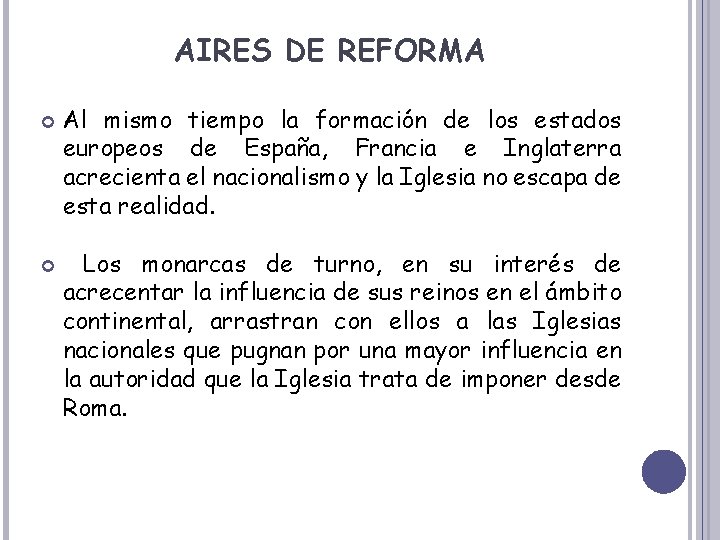 AIRES DE REFORMA

Al mismo tiempo la formación de los estados europeos de España, Francia e Inglaterra acrecienta el nacionalismo y la Iglesia no escapa de esta realidad.

Los monarcas de turno, en su interés de acrecentar la influencia de sus reinos en el ámbito continental, arrastran con ellos a las Iglesias nacionales que pugnan por una mayor influencia en la autoridad que la Iglesia trata de imponer desde Roma.